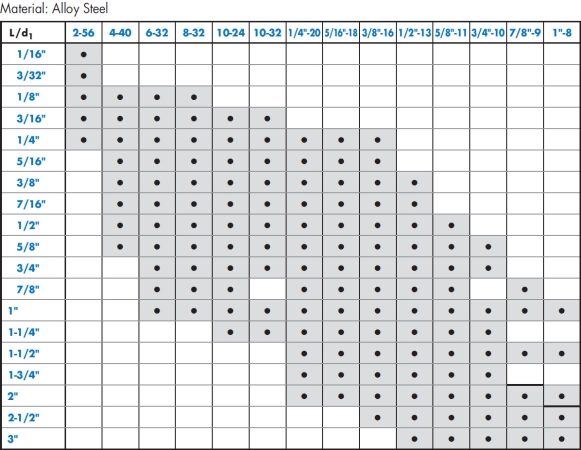 Material: Alloy Steel

| $L/d_1$ | 2-56 | 4-40 | 6-32 | 8-32 | 10-24 | 10-32 | 1/4"-20 | 5/16"-18 | 3/8"-16 | 1/2"-13 | 5/8"-11 | 3/4"-10 | 7/8"-9 | 1"-8 |
|---|---|---|---|---|---|---|---|---|---|---|---|---|---|---|
| 1/16" | • | | | | | | | | | | | | | |
| 3/32" | • | | | | | | | | | | | | | |
| 1/8" | • | • | • | • | | | | | | | | | | |
| 3/16" | • | • | • | • | • | • | | | | | | | | |
| 1/4" | • | • | • | • | • | • | • | • | • | | | | | |
| 5/16" | | • | • | • | • | • | • | • | • | | | | | |
| 3/8" | | • | • | • | • | • | • | • | • | • | | | | |
| 7/16" | | • | • | • | • | • | • | • | • | • | | | | |
| 1/2" | | • | • | • | • | • | • | • | • | • | • | | | |
| 5/8" | | • | • | • | • | • | • | • | • | • | • | • | | |
| 3/4" | | | • | • | • | • | • | • | • | • | • | • | | |
| 7/8" | | | • | • | • | | • | • | • | • | • | | • | |
| 1" | | | • | • | • | • | • | • | • | • | • | • | • | • |
| 1-1/4" | | | | | • | • | • | • | • | • | • | • | | |
| 1-1/2" | | | | | | | • | • | • | • | • | • | • | • |
| 1-3/4" | | | | | | | • | • | • | • | • | • | | |
| 2" | | | | | | | • | • | • | • | • | • | • | • |
| 2-1/2" | | | | | | | | | • | • | • | • | • | • |
| 3" | | | | | | | | | | • | • | • | • | • |